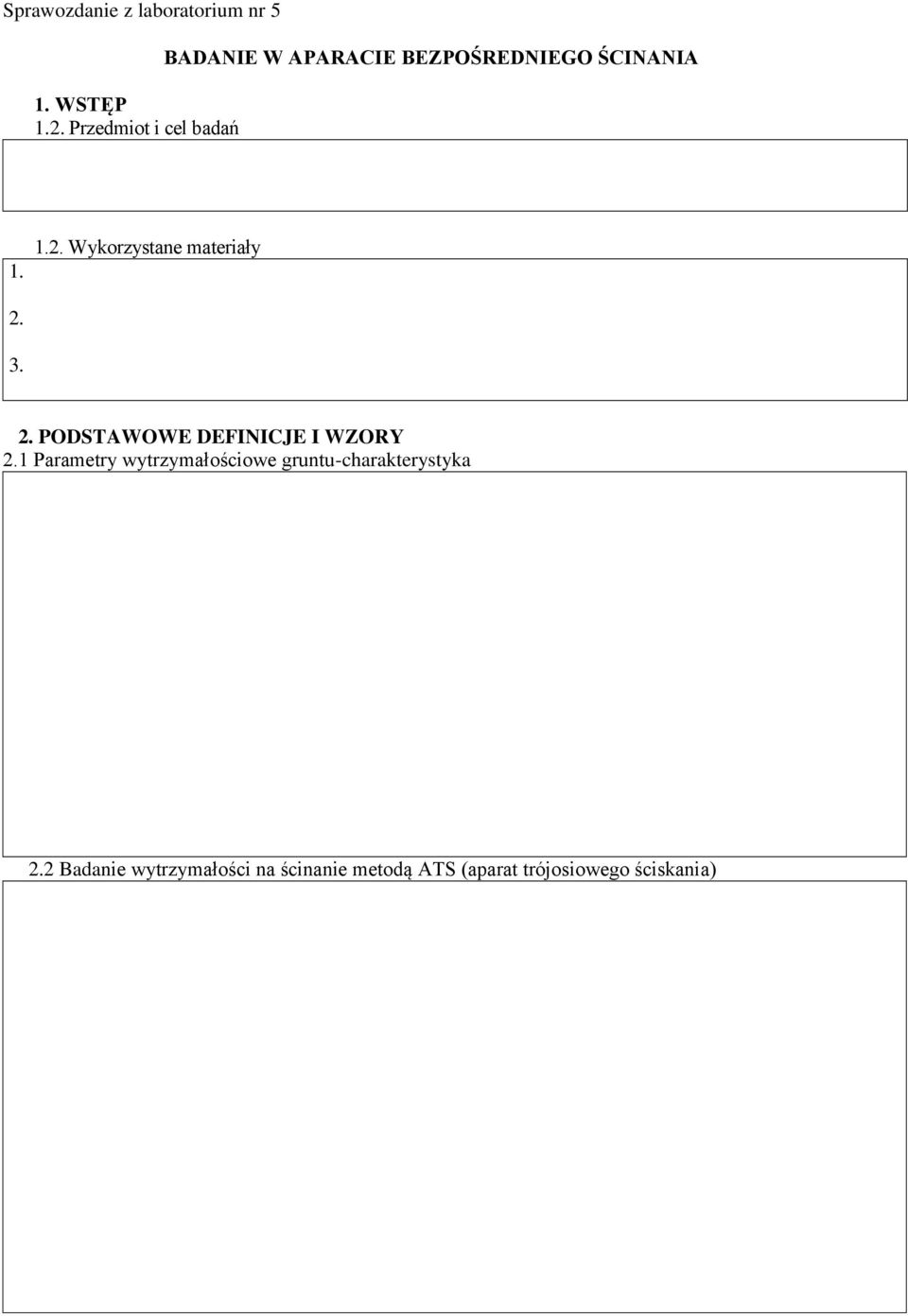 Sprawozdanie z laboratorium nr 5

BADANIE W APARACIE BEZPOŚREDNIEGO ŚCINANIA

1. WSTĘP

1.2. Przedmiot i cel badań

1.2. Wykorzystane materiały

1.

2.

3.

2. PODSTAWOWE DEFINICJE I WZORY

2.1 Parametry wytrzymałościowe gruntu-charakterystyka

2.2 Badanie wytrzymałości na ścinanie metodą ATS (aparat trójosiowego ściskania)